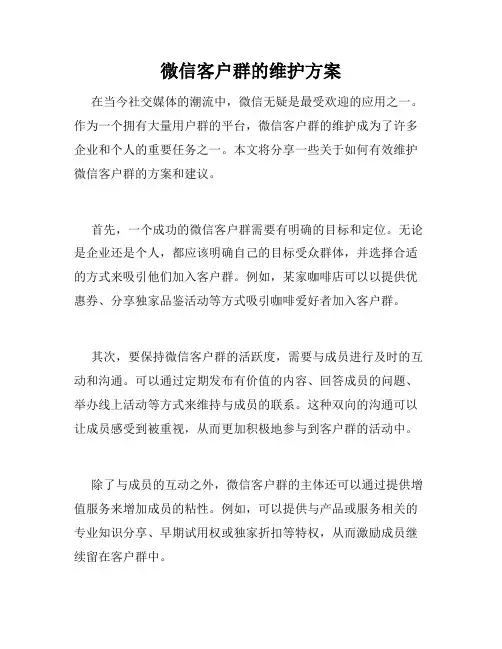 微信客户群的维护方案

在当今社交媒体的潮流中，微信无疑是最受欢迎的应用之一。作为一个拥有大量用户群的平台，微信客户群的维护成为了许多企业和个人的重要任务之一。本文将分享一些关于如何有效维护微信客户群的方案和建议。

首先，一个成功的微信客户群需要有明确的目标和定位。无论是企业还是个人，都应该明确自己的目标受众群体，并选择合适的方式来吸引他们加入客户群。例如，某家咖啡店可以以提供优惠券、分享独家品鉴活动等方式吸引咖啡爱好者加入客户群。

其次，要保持微信客户群的活跃度，需要与成员进行及时的互动和沟通。可以通过定期发布有价值的内容、回答成员的问题、举办线上活动等方式来维持与成员的联系。这种双向的沟通可以让成员感受到被重视，从而更加积极地参与到客户群的活动中。

除了与成员的互动之外，微信客户群的主体还可以通过提供增值服务来增加成员的粘性。例如，可以提供与产品或服务相关的专业知识分享、早期试用权或独家折扣等特权，从而激励成员继续留在客户群中。